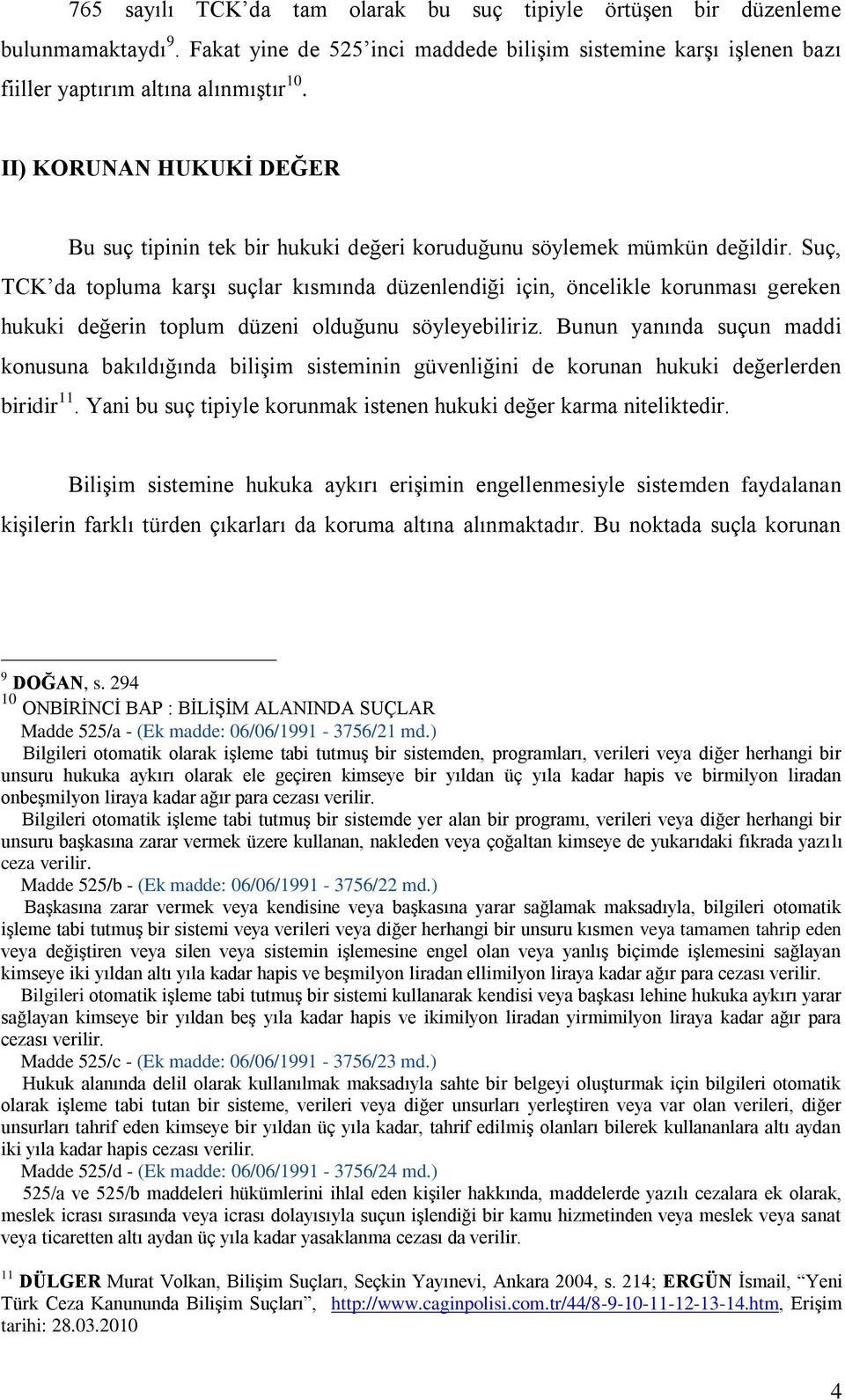 765 sayılı TCK'da tam olarak bu suç tipiyle örtüşen bir düzenleme bulunmamaktaydı$^{9}$. Fakat yine de 525'inci maddede bilişim sistemine karşı işlenen bazı fiiller yaptırım altına alınmıştır$^{10}$.

II) KORUNAN HUKUKİ DEĞER

Bu suç tipinin tek bir hukuki değeri koruduğunu söylemek mümkün değildir. Suç, TCK'da topluma karşı suçlar kısmında düzenlendiği için, öncelikle korunması gereken hukuki değerin toplum düzeni olduğunu söyleyebiliriz. Bunun yanında suçun maddi konusuna bakıldığında bilişim sisteminin güvenliğini de korunan hukuki değerlerden biridir$^{11}$. Yani bu suç tipiyle korunmak istenen hukuki değer karma niteliktedir.

Bilişim sistemine hukuka aykırı erişimin engellenmesiyle sistemden faydalanan kişilerin farklı türden çıkarları da koruma altına alınmaktadır. Bu noktada suçla korunan

$^{9}$ DOĞAN, s. 294
$^{10}$ ONBİRİNCİ BAP : BİLİŞİM ALANINDA SUÇLAR
Madde 525/a - (Ek madde: 06/06/1991 - 3756/21 md.)
Bilgileri otomatik olarak işleme tabi tutmuş bir sistemden, programları, verileri veya diğer herhangi bir unsuru hukuka aykırı olarak ele geçiren kimseye bir yıldan üç yıla kadar hapis ve birmilyon liradan onbeşmilyon liraya kadar ağır para cezası verilir.
Bilgileri otomatik işleme tabi tutmuş bir sistemde yer alan bir programı, verileri veya diğer herhangi bir unsuru başkasına zarar vermek üzere kullanan, nakleden veya çoğaltan kimseye de yukarıdaki fıkrada yazılı ceza verilir.
Madde 525/b - (Ek madde: 06/06/1991 - 3756/22 md.)
Başkasına zarar vermek veya kendisine veya başkasına yarar sağlamak maksadıyla, bilgileri otomatik işleme tabi tutmuş bir sistemi veya verileri veya diğer herhangi bir unsuru kısmen veya tamamen tahrip eden veya değiştiren veya silen veya sistemin işlemesine engel olan veya yanlış biçimde işlemesini sağlayan kimseye iki yıldan altı yıla kadar hapis ve beşmilyon liradan ellimilyon liraya kadar ağır para cezası verilir.
Bilgileri otomatik işleme tabi tutmuş bir sistemi kullanarak kendisi veya başkası lehine hukuka aykırı yarar sağlayan kimseye bir yıldan beş yıla kadar hapis ve ikimilyon liradan yirmimilyon liraya kadar ağır para cezası verilir.
Madde 525/c - (Ek madde: 06/06/1991 - 3756/23 md.)
Hukuk alanında delil olarak kullanılmak maksadıyla sahte bir belgeyi oluşturmak için bilgileri otomatik olarak işleme tabi tutan bir sisteme, verileri veya diğer unsurları yerleştiren veya var olan verileri, diğer unsurları tahrif eden kimseye bir yıldan üç yıla kadar, tahrif edilmiş olanları bilerek kullananlara altı aydan iki yıla kadar hapis cezası verilir.
Madde 525/d - (Ek madde: 06/06/1991 - 3756/24 md.)
525/a ve 525/b maddeleri hükümlerini ihlal eden kişiler hakkında, maddelerde yazılı cezalara ek olarak, meslek icrası sırasında veya icrası dolayısıyla suçun işlendiği bir kamu hizmetinden veya meslek veya sanat veya ticaretten altı aydan üç yıla kadar yasaklanma cezası da verilir.

$^{11}$ DÜLGER Murat Volkan, Bilişim Suçları, Seçkin Yayınevi, Ankara 2004, s. 214; ERGÜN İsmail, "Yeni Türk Ceza Kanununda Bilişim Suçları", http://www.caginpolisi.com.tr/44/8-9-10-11-12-13-14.htm, Erişim tarihi: 28.03.2010

4